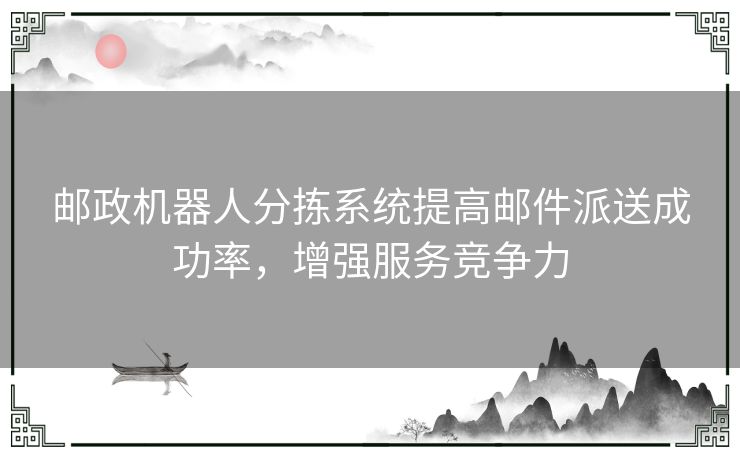 邮政机器人分拣系统提高邮件派送成功率，增强服务竞争力